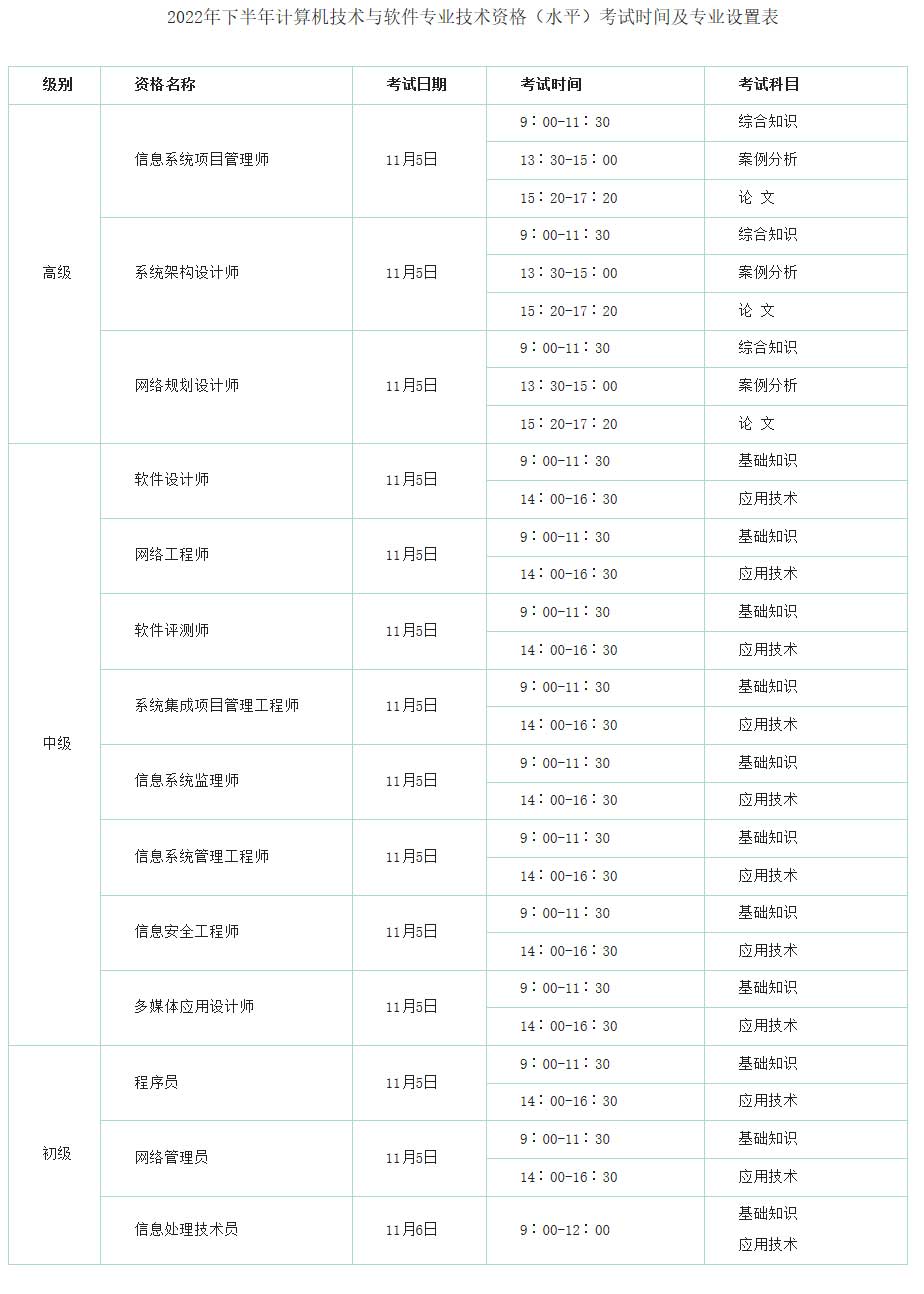 2022年下半年计算机技术与软件专业技术资格（水平）考试时间及专业设置表

| 级别 | 资格名称 | 考试日期 | 考试时间 | 考试科目 |
|---|---|---|---|---|
| 高级 | 信息系统项目管理师 | 11月5日 | 9：00-11：30 | 综合知识 |
| | | | 13：30-15：00 | 案例分析 |
| | | | 15：20-17：20 | 论 文 |
| | 系统架构设计师 | 11月5日 | 9：00-11：30 | 综合知识 |
| | | | 13：30-15：00 | 案例分析 |
| | | | 15：20-17：20 | 论 文 |
| | 网络规划设计师 | 11月5日 | 9：00-11：30 | 综合知识 |
| | | | 13：30-15：00 | 案例分析 |
| | | | 15：20-17：20 | 论 文 |
| 中级 | 软件设计师 | 11月5日 | 9：00-11：30 | 基础知识 |
| | | | 14：00-16：30 | 应用技术 |
| | 网络工程师 | 11月5日 | 9：00-11：30 | 基础知识 |
| | | | 14：00-16：30 | 应用技术 |
| | 软件评测师 | 11月5日 | 9：00-11：30 | 基础知识 |
| | | | 14：00-16：30 | 应用技术 |
| | 系统集成项目管理工程师 | 11月5日 | 9：00-11：30 | 基础知识 |
| | | | 14：00-16：30 | 应用技术 |
| | 信息系统监理师 | 11月5日 | 9：00-11：30 | 基础知识 |
| | | | 14：00-16：30 | 应用技术 |
| | 信息系统管理工程师 | 11月5日 | 9：00-11：30 | 基础知识 |
| | | | 14：00-16：30 | 应用技术 |
| | 信息安全工程师 | 11月5日 | 9：00-11：30 | 基础知识 |
| | | | 14：00-16：30 | 应用技术 |
| | 多媒体应用设计师 | 11月5日 | 9：00-11：30 | 基础知识 |
| | | | 14：00-16：30 | 应用技术 |
| 初级 | 程序员 | 11月5日 | 9：00-11：30 | 基础知识 |
| | | | 14：00-16：30 | 应用技术 |
| | 网络管理员 | 11月5日 | 9：00-11：30 | 基础知识 |
| | | | 14：00-16：30 | 应用技术 |
| | 信息处理技术员 | 11月6日 | 9：00-12：00 | 基础知识 应用技术 |